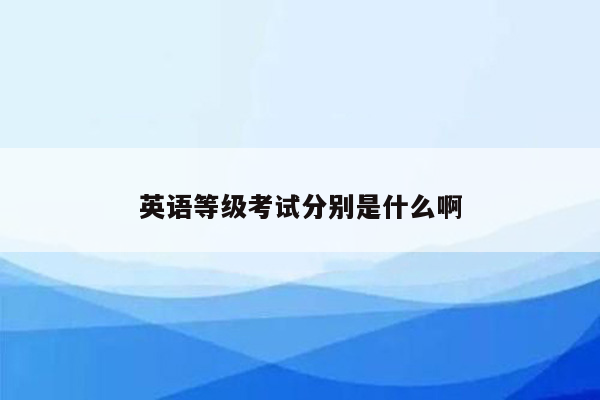 英语等级考试分别是什么啊